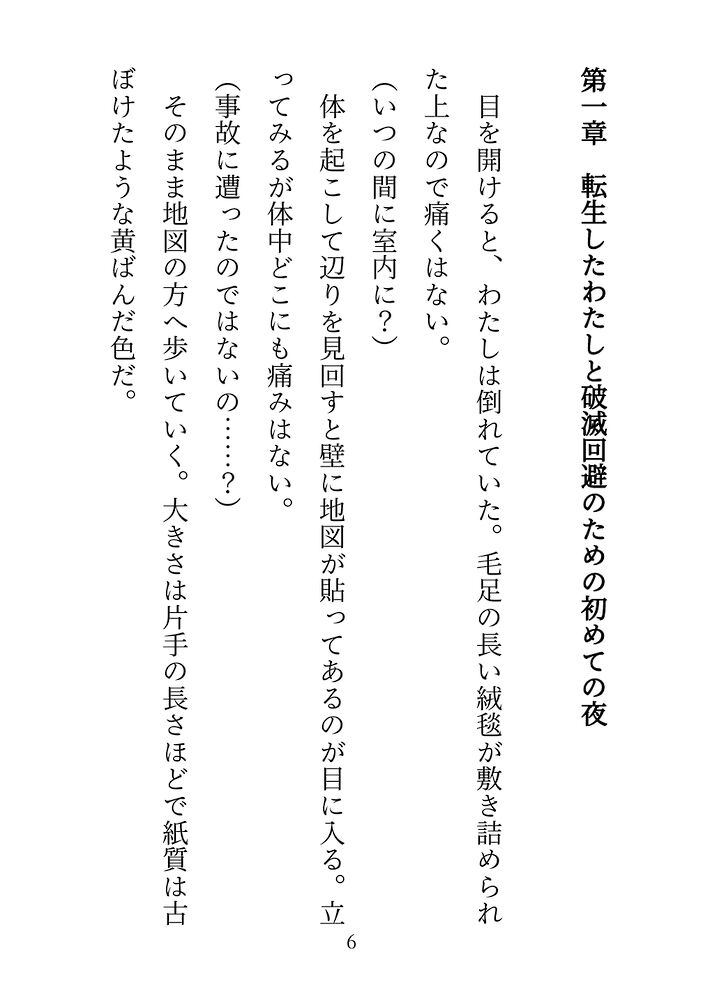 第一章　転生したわたしと破滅回避のための初めての夜

目を開けると、わたしは倒れていた。毛足の長い絨毯が敷き詰められた上なので痛くはない。

（いつの間に室内に？）

体を起こして辺りを見回すと壁に地図が貼ってあるのが目に入る。立ってみるが体中どこにも痛みはない。

（事故に遭ったのではないの……？）

そのまま地図の方へ歩いていく。大きさは片手の長さほどで紙質は古ぼけたような黄ばんだ色だ。

6